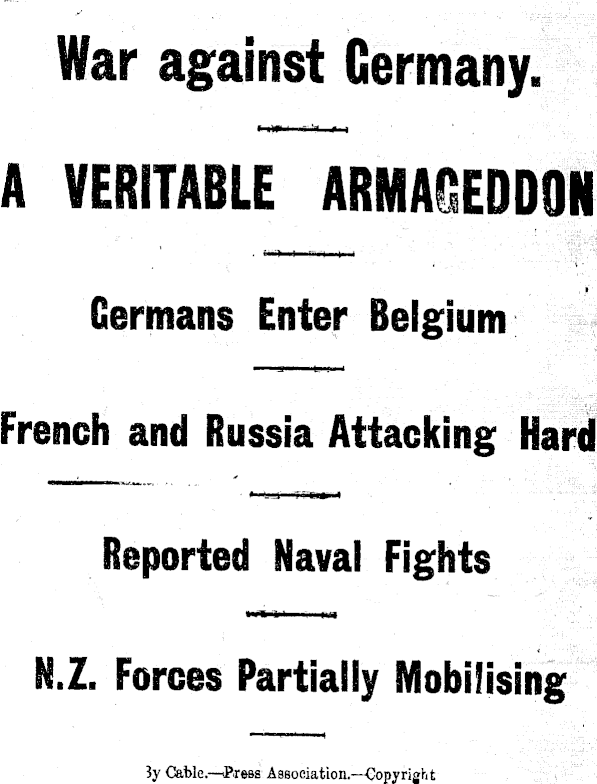 War against Germany.

A VERITABLE ARMAGEDDON

Germans Enter Belgium

French and Russia Attacking Hard

Reported Naval Fights

N.Z. Forces Partially Mobilising

By Cable.—Press Association.—Copyright